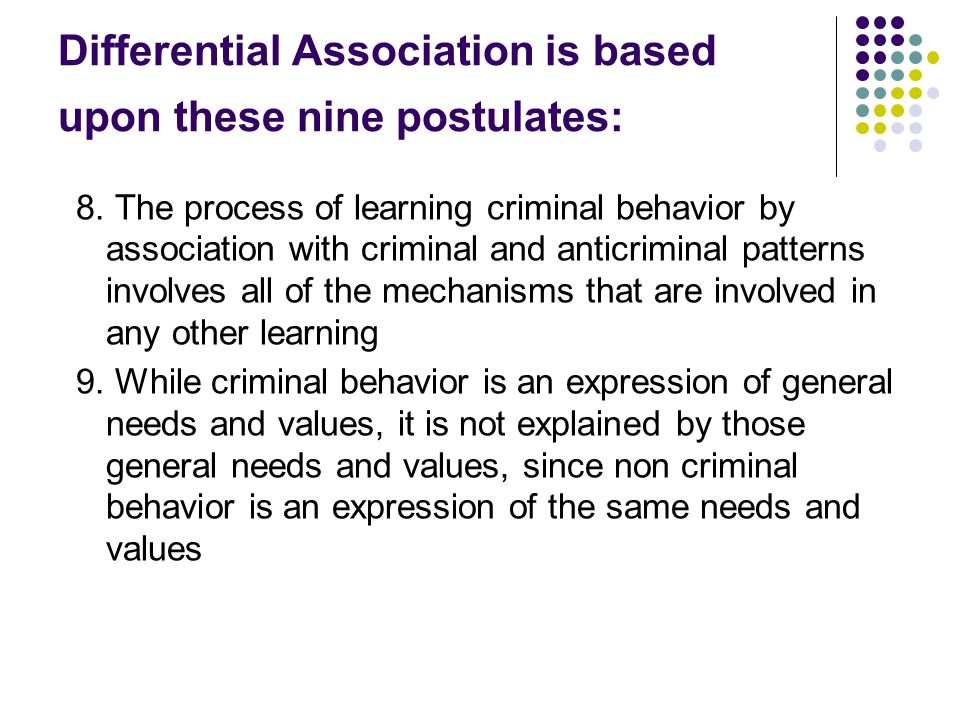 Differential Association is based upon these nine postulates:

8. The process of learning criminal behavior by association with criminal and anticriminal patterns involves all of the mechanisms that are involved in any other learning

9. While criminal behavior is an expression of general needs and values, it is not explained by those general needs and values, since non criminal behavior is an expression of the same needs and values